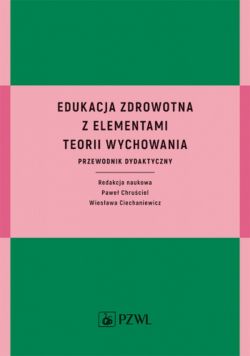 EDUKACJA ZDROWOTNA
Z ELEMENTAMI
TEORII WYCHOWANIA

PRZEWODNIK DYDAKTYCZNY

Redakcja naukowa
Paweł Chruściel
Wiesława Ciechaniewicz

PZWL